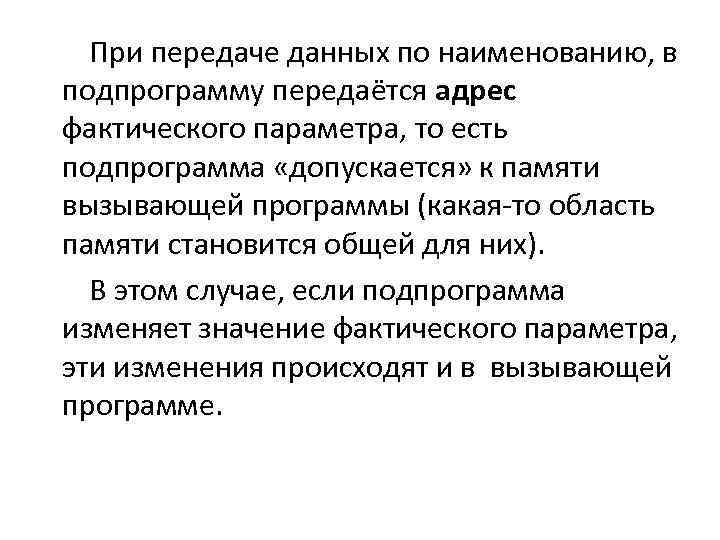 При передаче данных по наименованию, в подпрограмму передаётся адрес фактического параметра, то есть подпрограмма «допускается» к памяти вызывающей программы (какая-то область памяти становится общей для них).

В этом случае, если подпрограмма изменяет значение фактического параметра, эти изменения происходят и в вызывающей программе.